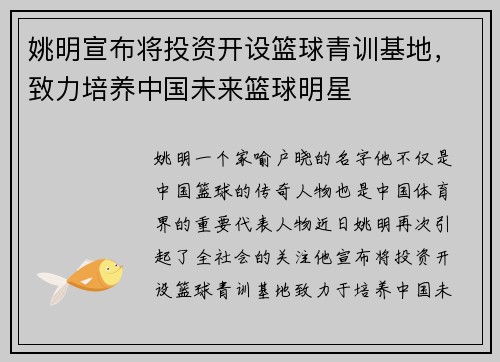 姚明宣布将投资开设篮球青训基地，致力培养中国未来篮球明星

姚明一个家喻户晓的名字他不仅是中国篮球的传奇人物也是中国体育界的重要代表人物近日姚明再次引起了全社会的关注他宣布将投资开设篮球青训基地致力于培养中国未